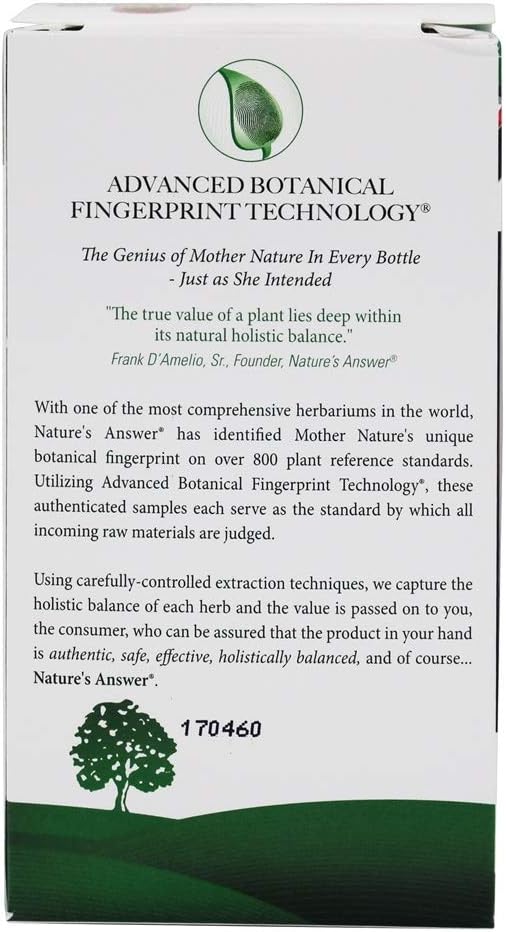 ADVANCED BOTANICAL FINGERPRINT TECHNOLOGY®

The Genius of Mother Nature In Every Bottle - Just as She Intended

"The true value of a plant lies deep within its natural holistic balance."
Frank D'Amelio, Sr., Founder, Nature's Answer®

With one of the most comprehensive herbariums in the world, Nature's Answer® has identified Mother Nature's unique botanical fingerprint on over 800 plant reference standards. Utilizing Advanced Botanical Fingerprint Technology®, these authenticated samples each serve as the standard by which all incoming raw materials are judged.

Using carefully-controlled extraction techniques, we capture the holistic balance of each herb and the value is passed on to you, the consumer, who can be assured that the product in your hand is authentic, safe, effective, holistically balanced, and of course... Nature's Answer®.

170460